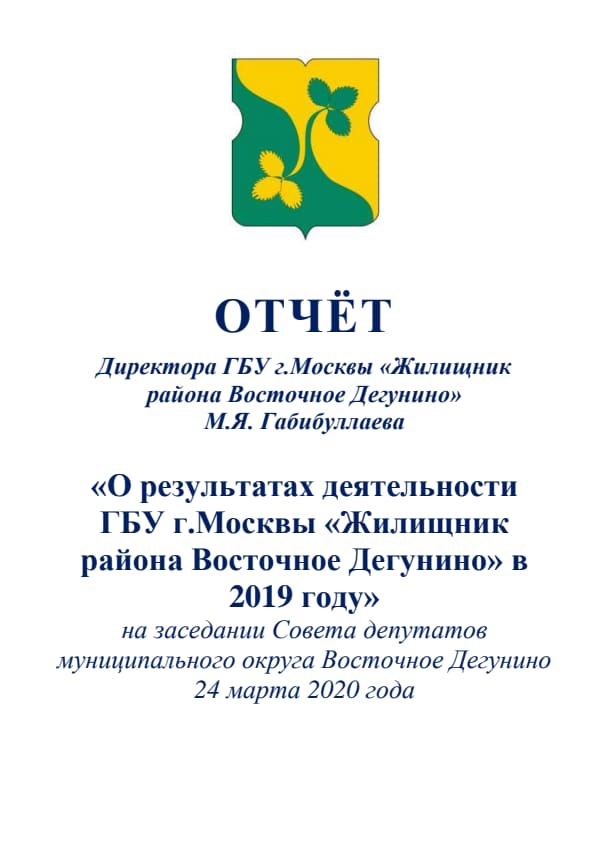 ОТЧЁТ

Директора ГБУ г.Москвы «Жилищник района Восточное Дегунино» М.Я. Габибуллаева

«О результатах деятельности ГБУ г.Москвы «Жилищник района Восточное Дегунино» в 2019 году»

на заседании Совета депутатов муниципального округа Восточное Дегунино 24 марта 2020 года